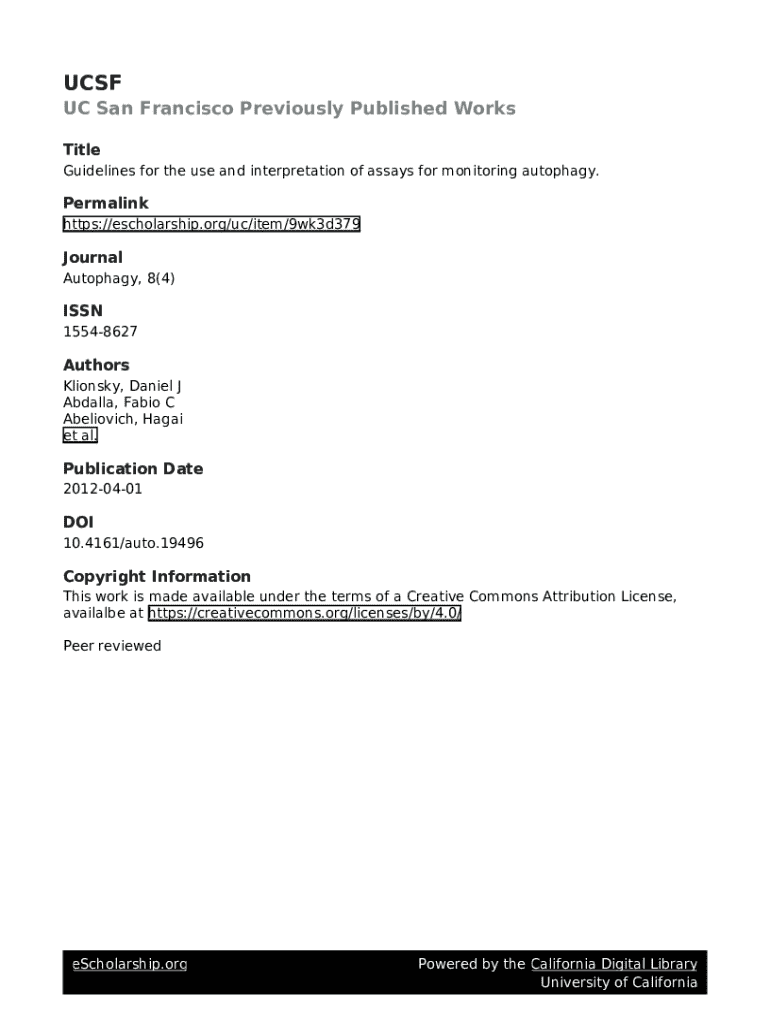 UCSF
UC San Francisco Previously Published Works

Title
Guidelines for the use and interpretation of assays for monitoring autophagy.

Permalink
https://escholarship.org/uc/item/9wk3d379

Journal
Autophagy, 8(4)

ISSN
1554-8627

Authors
Klionsky, Daniel J
Abdalla, Fabio C
Abeliovich, Hagai
et al.

Publication Date
2012-04-01

DOI
10.4161/auto.19496

Copyright Information
This work is made available under the terms of a Creative Commons Attribution License, availalbe at https://creativecommons.org/licenses/by/4.0/

Peer reviewed

eScholarship.org

Powered by the California Digital Library
University of California